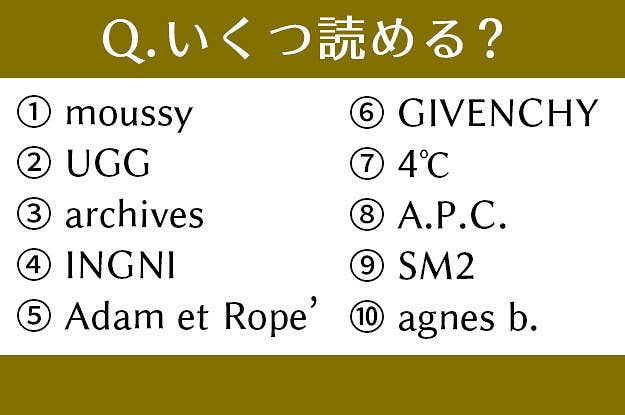 Q.いくつ読める?

① moussy
② UGG
③ archives
④ INGNI
⑤ Adam et Rope'

⑥ GIVENCHY
⑦ 4℃
⑧ A.P.C.
⑨ SM2
⑩ agnes b.